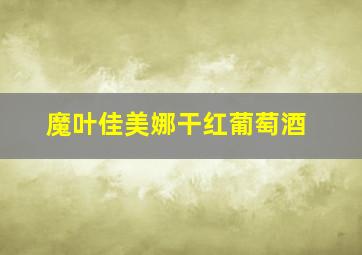 魔叶佳美娜干红葡萄酒